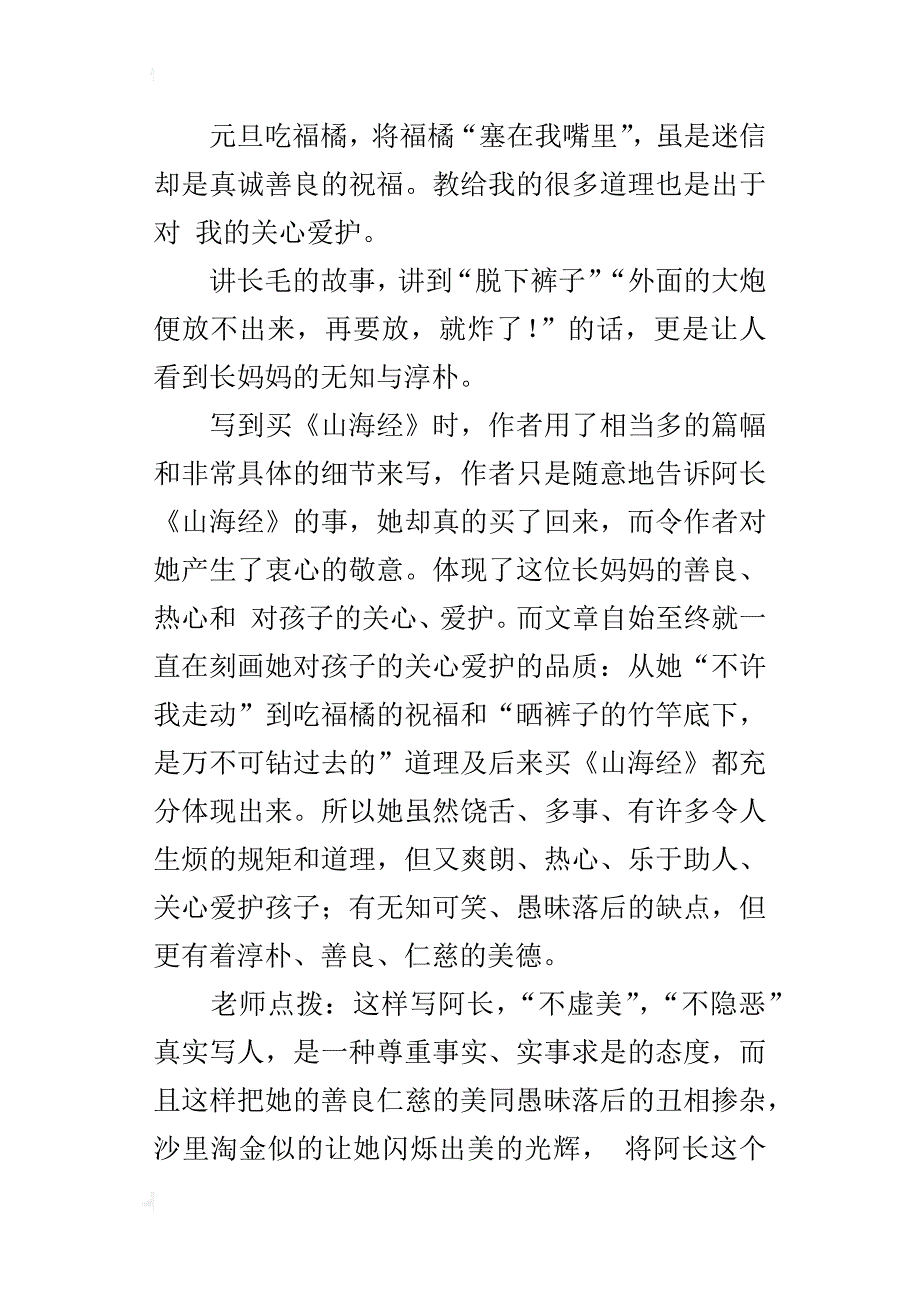 元旦吃福橘，将福橘“塞在我嘴里”，虽是迷信却是真诚善良的祝福。教给我的很多道理也是出于对 我的关心爱护。

讲长毛的故事，讲到“脱下裤子”“外面的大炮便放不出来，再要放，就炸了！”的话，更是让人看到长妈妈的无知与淳朴。

写到买《山海经》时，作者用了相当多的篇幅和非常具体的细节来写，作者只是随意地告诉阿长《山海经》的事，她却真的买了回来，而令作者对她产生了衷心的敬意。体现了这位长妈妈的善良、热心和 对孩子的关心、爱护。而文章自始至终就一直在刻画她对孩子的关心爱护的品质：从她“不许我走动”到吃福橘的祝福和“晒裤子的竹竿底下，是万不可钻过去的”道理及后来买《山海经》都充分体现出来。所以她虽然饶舌、多事、有许多令人生烦的规矩和道理，但又爽朗、热心、乐于助人、关心爱护孩子；有无知可笑、愚昧落后的缺点，但更有着淳朴、善良、仁慈的美德。

老师点拨：这样写阿长，“不虚美”，“不隐恶”真实写人，是一种尊重事实、实事求是的态度，而且这样把她的善良仁慈的美同愚昧落后的丑相掺杂，沙里淘金似的让她闪烁出美的光辉， 将阿长这个